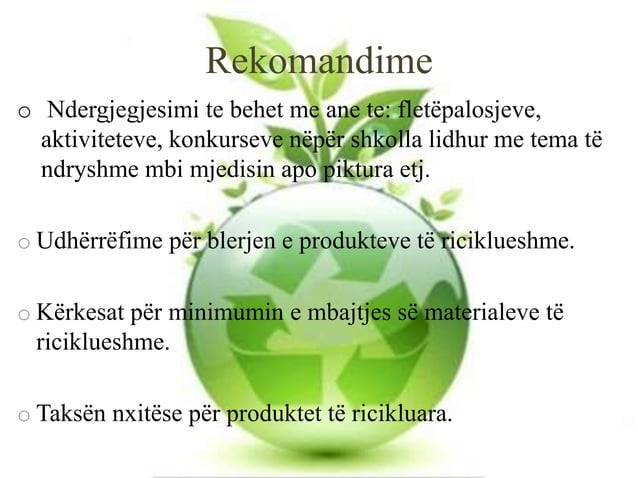 Rekomandime

o Ndergjegjesimi te behet me ane te: fletëpalosjeve, aktiviteteve, konkurseve nëpër shkolla lidhur me tema të ndryshme mbi mjedisin apo piktura etj.

o Udhërrëfime për blerjen e produkteve të riciklueshme.

o Kërkesat për minimumin e mbajtjes së materialeve të riciklueshme.

o Taksën nxitëse për produktet të ricikluara.